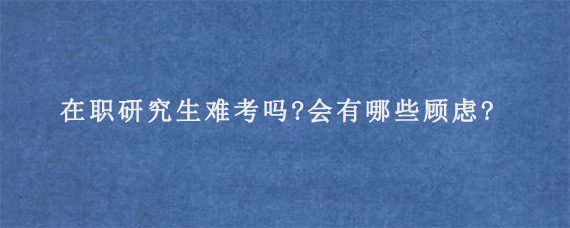 在职研究生难考吗?会有哪些顾虑?